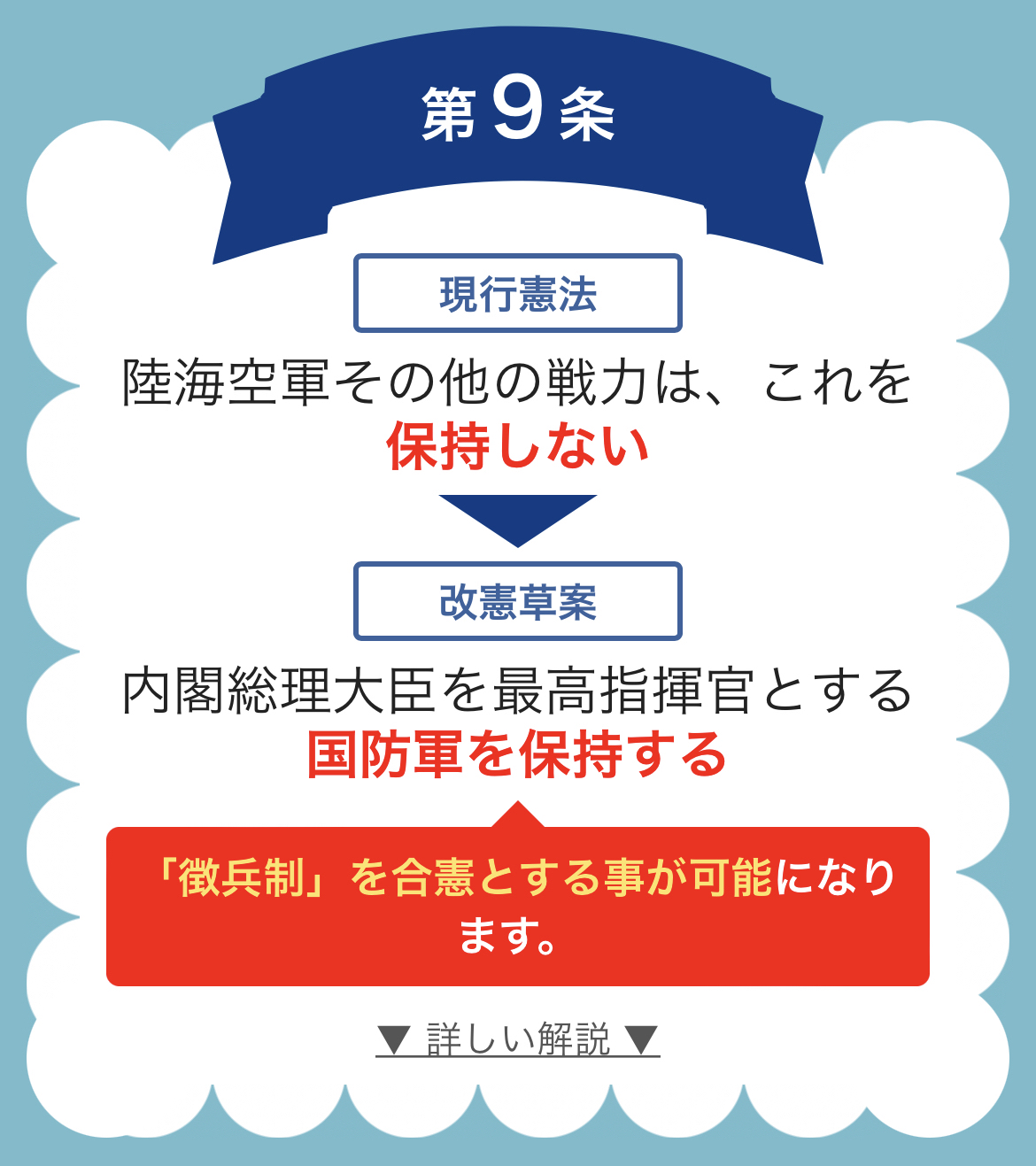 第９条

現行憲法

陸海空軍その他の戦力は、これを
保持しない

改憲草案

内閣総理大臣を最高指揮官とする
国防軍を保持する

「徴兵制」を合憲とする事が可能になります。

▼ 詳しい解説 ▼